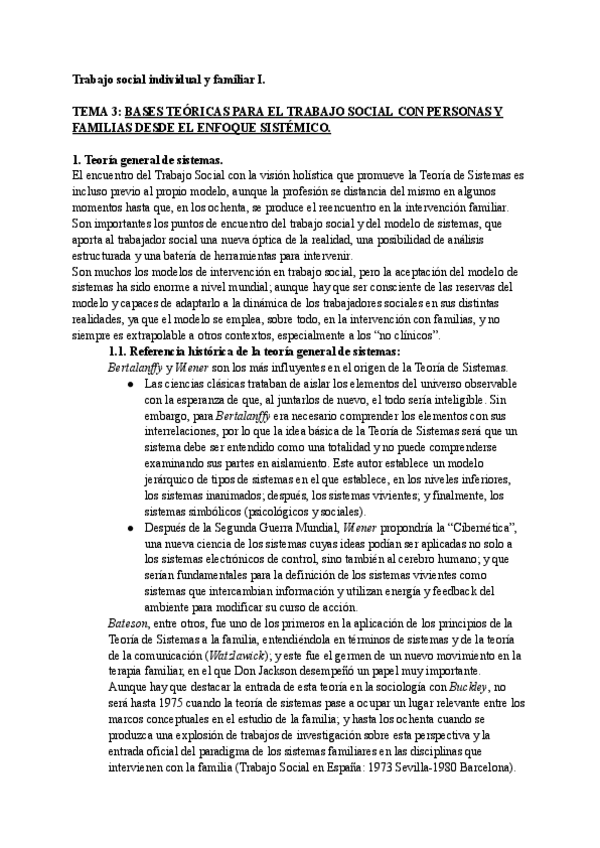 Trabajo social individual y familiar I.

TEMA 3: BASES TEÓRICAS PARA EL TRABAJO SOCIAL CON PERSONAS Y FAMILIAS DESDE EL ENFOQUE SISTÉMICO.

1. Teoría general de sistemas.
El encuentro del Trabajo Social con la visión holística que promueve la Teoría de Sistemas es incluso previo al propio modelo, aunque la profesión se distancia del mismo en algunos momentos hasta que, en los ochenta, se produce el reencuentro en la intervención familiar. Son importantes los puntos de encuentro del trabajo social y del modelo de sistemas, que aporta al trabajador social una nueva óptica de la realidad, una posibilidad de análisis estructurada y una batería de herramientas para intervenir.
Son muchos los modelos de intervención en trabajo social, pero la aceptación del modelo de sistemas ha sido enorme a nivel mundial; aunque hay que ser consciente de las reservas del modelo y capaces de adaptarlo a la dinámica de los trabajadores sociales en sus distintas realidades, ya que el modelo se emplea, sobre todo, en la intervención con familias, y no siempre es extrapolable a otros contextos, especialmente a los "no clínicos".

1.1. Referencia histórica de la teoría general de sistemas:
Bertalanffy y Wiener son los más influyentes en el origen de la Teoría de Sistemas.
● Las ciencias clásicas trataban de aislar los elementos del universo observable con la esperanza de que, al juntarlos de nuevo, el todo sería inteligible. Sin embargo, para Bertalanffy era necesario comprender los elementos con sus interrelaciones, por lo que la idea básica de la Teoría de Sistemas será que un sistema debe ser entendido como una totalidad y no puede comprenderse examinando sus partes en aislamiento. Este autor establece un modelo jerárquico de tipos de sistemas en el que establece, en los niveles inferiores, los sistemas inanimados; después, los sistemas vivientes; y finalmente, los sistemas simbólicos (psicológicos y sociales).
● Después de la Segunda Guerra Mundial, Wiener propondría la "Cibernética", una nueva ciencia de los sistemas cuyas ideas podían ser aplicadas no solo a los sistemas electrónicos de control, sino también al cerebro humano; y que serían fundamentales para la definición de los sistemas vivientes como sistemas que intercambian información y utilizan energía y feedback del ambiente para modificar su curso de acción.
Bateson, entre otros, fue uno de los primeros en la aplicación de los principios de la Teoría de Sistemas a la familia, entendiéndola en términos de sistemas y de la teoría de la comunicación (Watzlawick); y este fue el germen de un nuevo movimiento en la terapia familiar, en el que Don Jackson desempeñó un papel muy importante.
Aunque hay que destacar la entrada de esta teoría en la sociología con Buckley, no será hasta 1975 cuando la teoría de sistemas pase a ocupar un lugar relevante entre los marcos conceptuales en el estudio de la familia; y hasta los ochenta cuando se produzca una explosión de trabajos de investigación sobre esta perspectiva y la entrada oficial del paradigma de los sistemas familiares en las disciplinas que intervienen con la familia (Trabajo Social en España: 1973 Sevilla-1980 Barcelona).